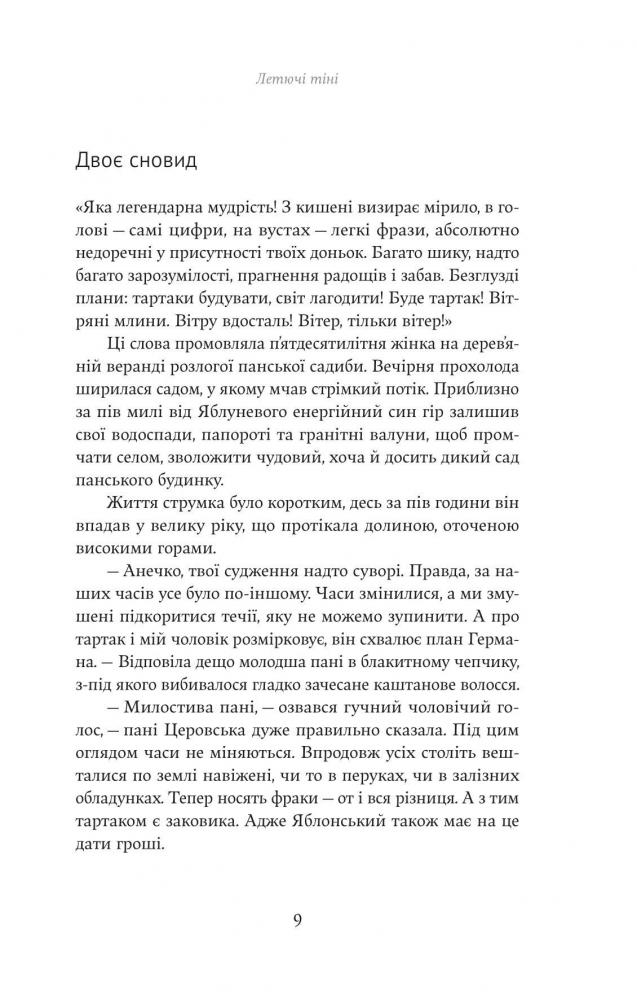 Летючі тіні

Двоє сновид

«Яка легендарна мудрість! З кишені визирає мірило, в голові — самі цифри, на вустах — легкі фрази, абсолютно недоречні у присутності твоїх доньок. Багато шику, надто багато зарозумілості, прагнення радощів і забав. Безглузді плани: тартаки будувати, світ лагодити! Буде тартак! Вітряні млини. Вітру вдосталь! Вітер, тільки вітер!»

Ці слова промовляла п'ятдесятилітня жінка на дерев'яній веранді розлогої панської садиби. Вечірня прохолода ширилася садом, у якому мчав стрімкий потік. Приблизно за пів милі від Яблуневого енергійний син гір залишив свої водоспади, папороті та гранітні валуни, щоб промчати селом, зволожити чудовий, хоча й досить дикий сад панського будинку.

Життя струмка було коротким, десь за пів години він впадав у велику ріку, що протікала долиною, оточеною високими горами.

— Анечко, твої судження надто суворі. Правда, за наших часів усе було по-іншому. Часи змінилися, а ми змушені підкоритися течії, яку не можемо зупинити. А про тартак і мій чоловік розмірковує, він схвалює план Германа. — Відповіла дещо молодша пані в блакитному чепчику, з-під якого вибивалося гладко зачесане каштанове волосся.

— Милостива пані, — озвався гучний чоловічий голос, — пані Церовська дуже правильно сказала. Під цим оглядом часи не міняються. Впродовж усіх століть вешталися по землі навіжені, чи то в перуках, чи в залізних обладунках. Тепер носять фраки — от і вся різниця. А з тим тартаком є заковика. Адже Яблонський також має на це дати гроші.

9